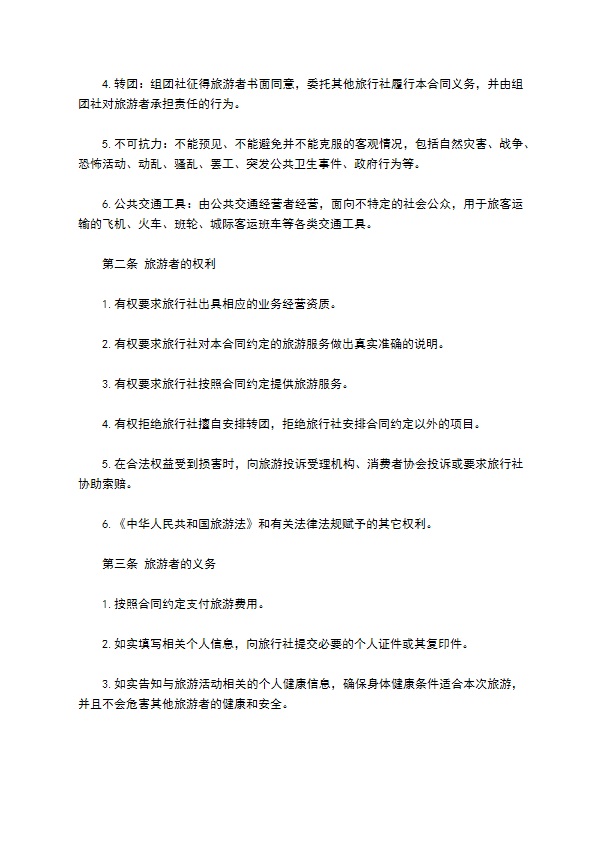 4. 转团：组团社征得旅游者书面同意，委托其他旅行社履行本合同义务，并由组团社对旅游者承担责任的行为。

5. 不可抗力：不能预见、不能避免并不能克服的客观情况，包括自然灾害、战争、恐怖活动、动乱、骚乱、罢工、突发公共卫生事件、政府行为等。

6. 公共交通工具：由公共交通经营者经营，面向不特定的社会公众，用于旅客运输的飞机、火车、班轮、城际客运班车等各类交通工具。

第二条 旅游者的权利

1. 有权要求旅行社出具相应的业务经营资质。

2. 有权要求旅行社对本合同约定的旅游服务做出真实准确的说明。

3. 有权要求旅行社按照合同约定提供旅游服务。

4. 有权拒绝旅行社擅自安排转团，拒绝旅行社安排合同约定以外的项目。

5. 在合法权益受到损害时，向旅游投诉受理机构、消费者协会投诉或要求旅行社协助索赔。

6. 《中华人民共和国旅游法》和有关法律法规赋予的其它权利。

第三条 旅游者的义务

1. 按照合同约定支付旅游费用。

2. 如实填写相关个人信息，向旅行社提交必要的个人证件或其复印件。

3. 如实告知与旅游活动相关的个人健康信息，确保身体健康条件适合本次旅游，并且不会危害其他旅游者的健康和安全。